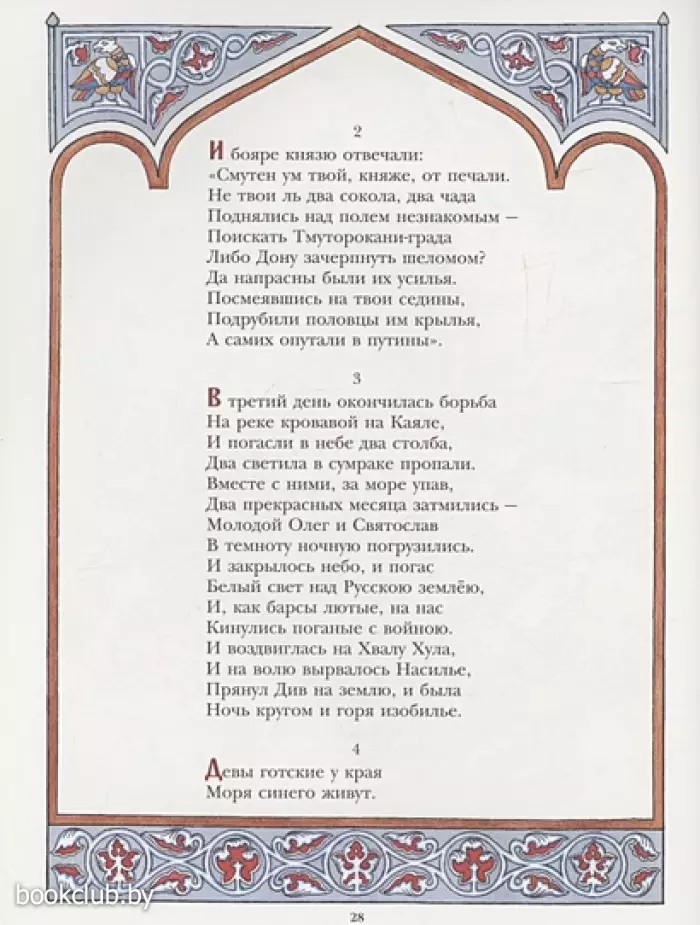 2

И бояре князю отвечали:
«Смутен ум твой, княже, от печали.
Не твои ль два сокола, два чада
Поднялись над полем незнакомым —
Поискать Тмуторокани-града
Либо Дону зачерпнуть шеломом?
Да напрасны были их усилья.
Посмеявшись на твои седины,
Подрубили половцы им крылья,
А самих опутали в путины».

3

В третий день окончилась борьба
На реке кровавой на Каяле,
И погасли в небе два столба,
Два светила в сумраке пропали.
Вместе с ними, за море упав,
Два прекрасных месяца затмились —
Молодой Олег и Святослав
В темноту ночную погрузились.
И закрылось небо, и погас
Белый свет над Русскою землёю,
И, как барсы лютые, на нас
Кинулись поганые с войною.
И воздвиглась на Хвалу Хула,
И на волю вырвалось Насилье,
Прянул Див на землю, и была
Ночь кругом и горя изобилье.

4

Девы готские у края
Моря синего живут.

bookclub.by

28